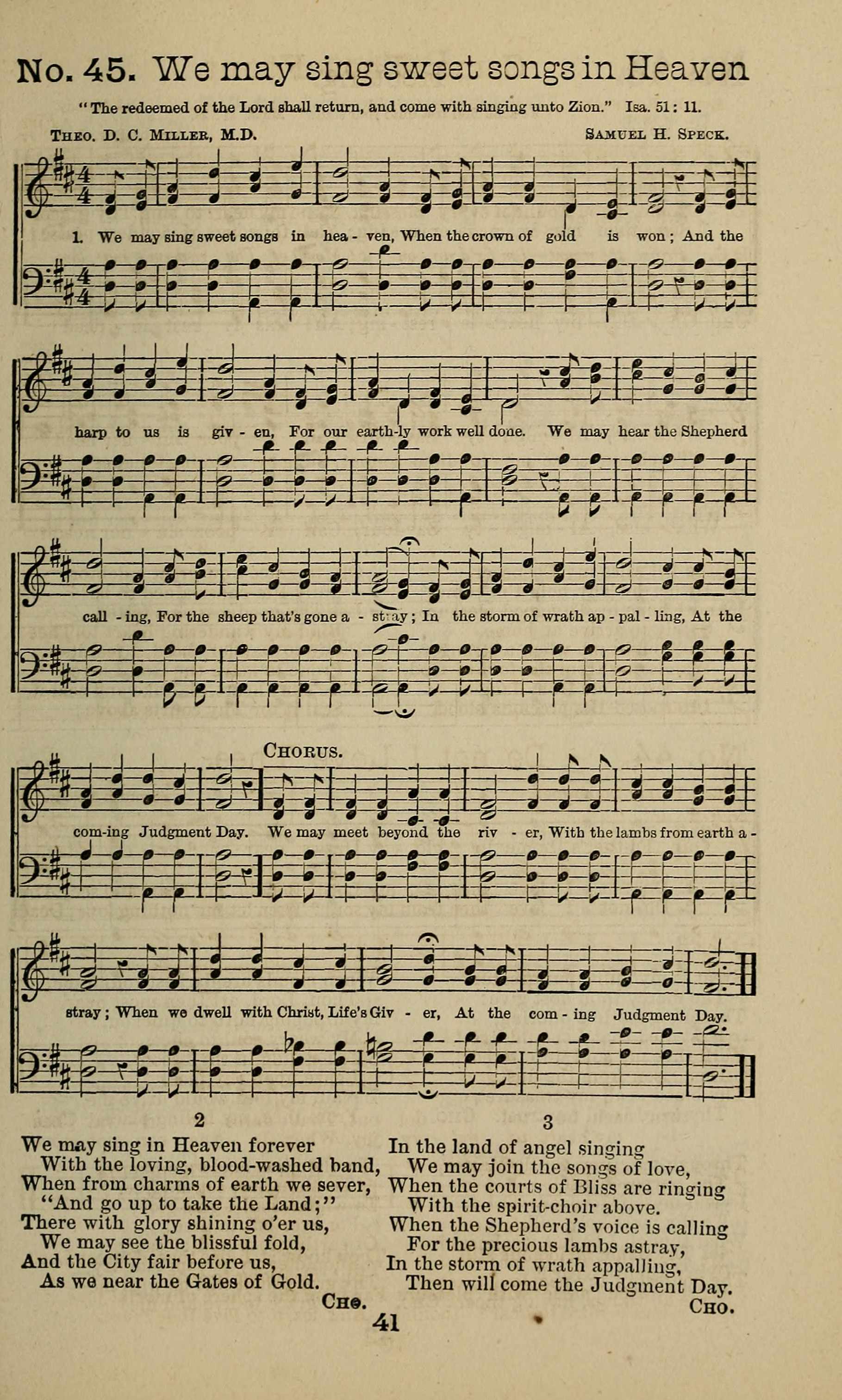 No. 45. We may sing sweet songs in Heaven

"The redeemed of the Lord shall return, and come with singing unto Zion." Isa. 51: 11.

Theo. D. C. Miller, M.D.

Samuel H. Speck.

1. We may sing sweet songs in hea - ven, When the crown of gold is won; And the harp to us is giv - en, For our earth-ly work well done. We may hear the Shepherd call - ing, For the sheep that's gone a - stray; In the storm of wrath ap - pal - ling, At the com-ing Judgment Day.

Chorus.

We may meet beyond the riv - er, With the lambs from earth a - stray; When we dwell with Christ, Life's Giv - er, At the com - ing Judgment Day.

2

We may sing in Heaven forever
With the loving, blood-washed band,
When from charms of earth we sever,
"And go up to take the Land;"
There with glory shining o'er us,
We may see the blissful fold,
And the City fair before us,
As we near the Gates of Gold.
Cho.

3

In the land of angel singing
We may join the songs of love,
When the courts of Bliss are ringing
With the spirit-choir above.
When the Shepherd's voice is calling
For the precious lambs astray,
In the storm of wrath appalling,
Then will come the Judgment Day.
Cho.

41